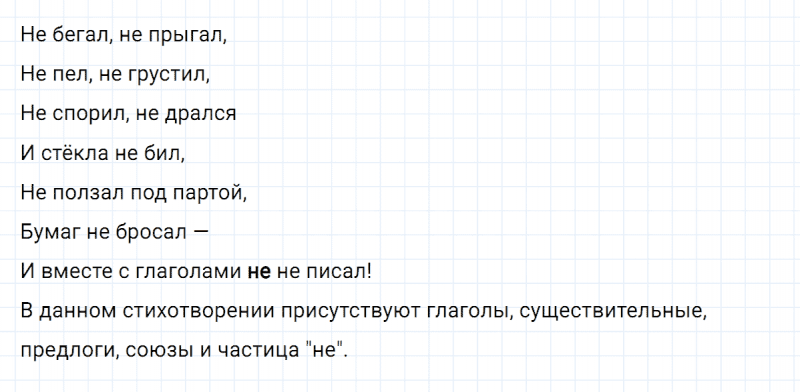 Не бегал, не прыгал,
Не пел, не грустил,
Не спорил, не дрался
И стёкла не бил,
Не ползал под партой,
Бумаг не бросал —
И вместе с глаголами не не писал!
В данном стихотворении присутствуют глаголы, существительные, предлоги, союзы и частица "не".